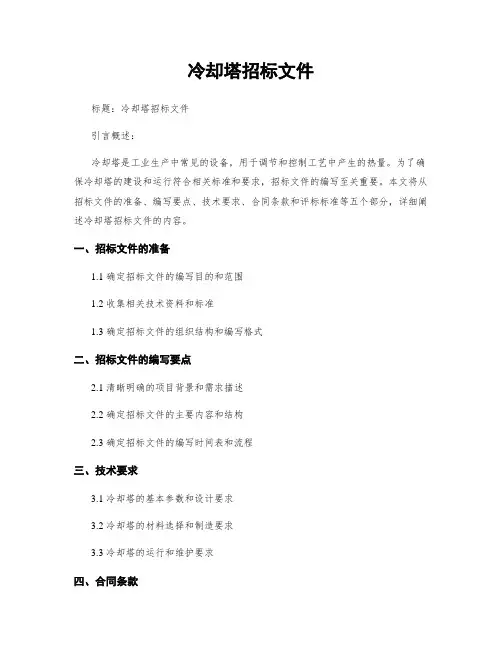 冷却塔招标文件

标题：冷却塔招标文件

引言概述：

冷却塔是工业生产中常见的设备，用于调节和控制工艺中产生的热量。为了确保冷却塔的建设和运行符合相关标准和要求，招标文件的编写至关重要。本文将从招标文件的准备、编写要点、技术要求、合同条款和评标标准等五个部分，详细阐述冷却塔招标文件的内容。

一、招标文件的准备

1.1 确定招标文件的编写目的和范围

1.2 收集相关技术资料和标准

1.3 确定招标文件的组织结构和编写格式

二、招标文件的编写要点

2.1 清晰明确的项目背景和需求描述

2.2 确定招标文件的主要内容和结构

2.3 确定招标文件的编写时间表和流程

三、技术要求

3.1 冷却塔的基本参数和设计要求

3.2 冷却塔的材料选择和制造要求

3.3 冷却塔的运行和维护要求

四、合同条款